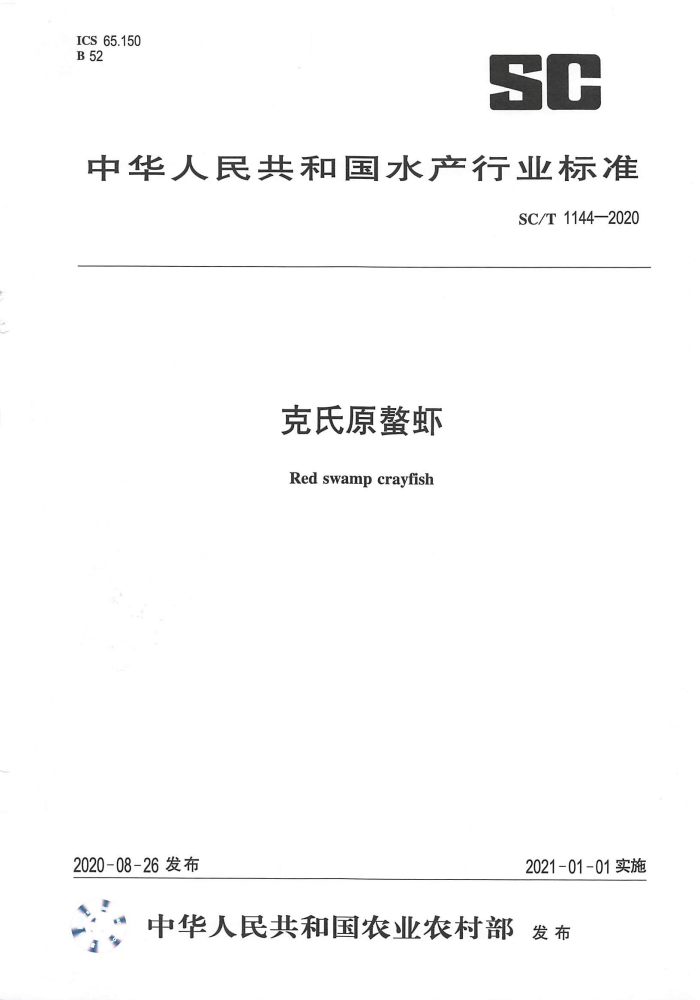 ICS 65.150
B 52

SC

中华人民共和国水产行业标准

SC/T 1144—2020

克氏原螯虾

Red swamp crayfish

2020-08-26 发布

2021-01-01 实施

中华人民共和国农业农村部 发布